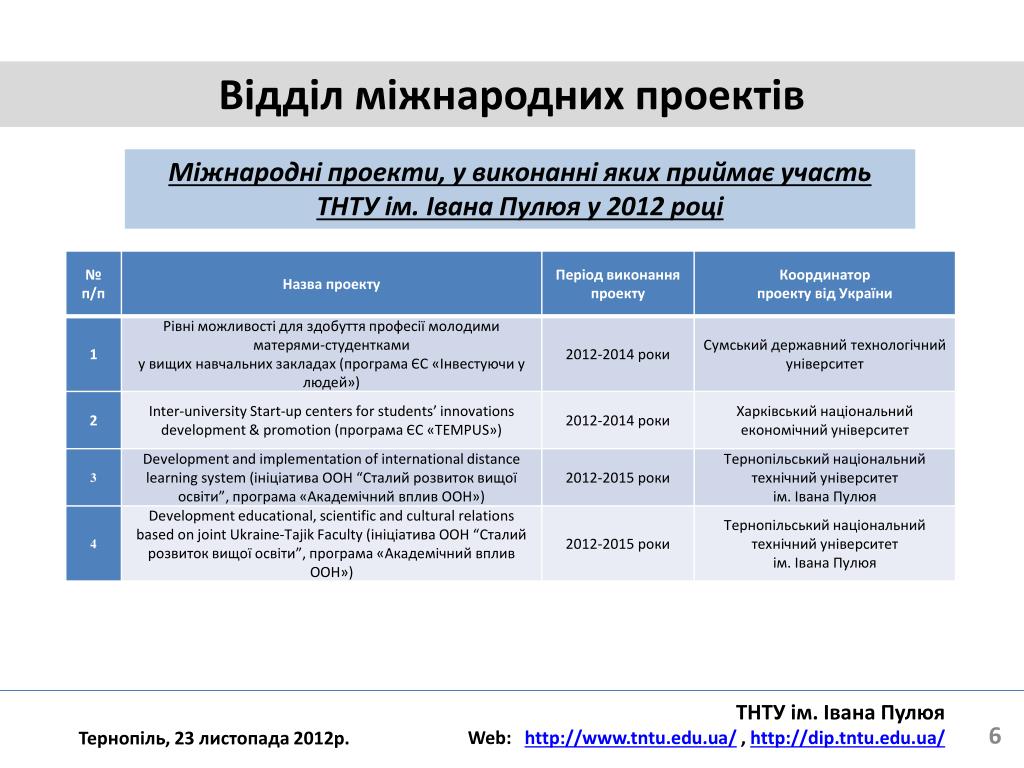 Відділ міжнародних проектів

Міжнародні проекти, у виконанні яких приймає участь ТНТУ ім. Івана Пулюя у 2012 році

| № п/п | Назва проекту | Період виконання проекту | Координатор проекту від України |
|---|---|---|---|
| 1 | Рівні можливості для здобуття професії молодими матерями-студентками у вищих навчальних закладах (програма ЄС «Інвестуючи у людей») | 2012-2014 роки | Сумський державний технологічний університет |
| 2 | Inter-university Start-up centers for students' innovations development & promotion (програма ЄС «TEMPUS») | 2012-2014 роки | Харківський національний економічний університет |
| 3 | Development and implementation of international distance learning system (ініціатива ООН "Сталий розвиток вищої освіти", програма «Академічний вплив ООН») | 2012-2015 роки | Тернопільський національний технічний університет ім. Івана Пулюя |
| 4 | Development educational, scientific and cultural relations based on joint Ukraine-Tajik Faculty (ініціатива ООН "Сталий розвиток вищої освіти", програма «Академічний вплив ООН») | 2012-2015 роки | Тернопільський національний технічний університет ім. Івана Пулюя |

Тернопіль, 23 листопада 2012р.

ТНТУ ім. Івана Пулюя
Web: http://www.tntu.edu.ua/ , http://dip.tntu.edu.ua/

6